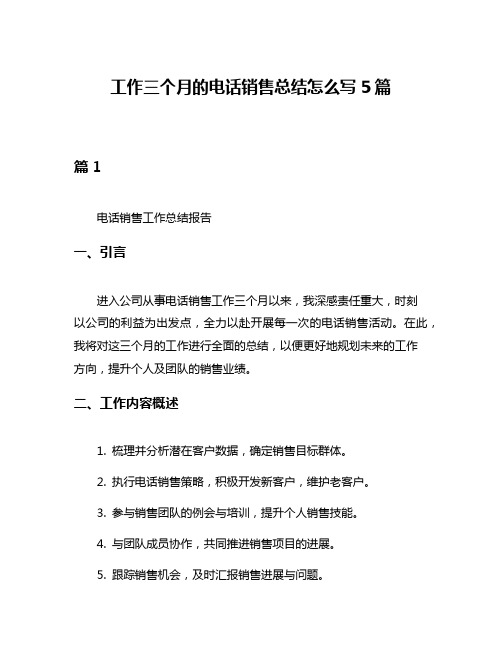 工作三个月的电话销售总结怎么写 5 篇

篇 1

电话销售工作总结报告

一、引言

进入公司从事电话销售工作三个月以来，我深感责任重大，时刻以公司的利益为出发点，全力以赴开展每一次的电话销售活动。在此，我将对这三个月的工作进行全面的总结，以便更好地规划未来的工作方向，提升个人及团队的销售业绩。

二、工作内容概述

1. 梳理并分析潜在客户数据，确定销售目标群体。

2. 执行电话销售策略，积极开发新客户，维护老客户。

3. 参与销售团队的例会与培训，提升个人销售技能。

4. 与团队成员协作，共同推进销售项目的进展。

5. 跟踪销售机会，及时汇报销售进展与问题。